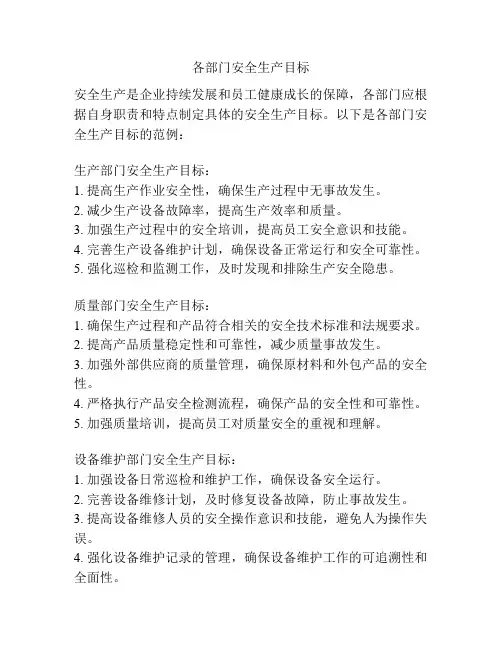 各部门安全生产目标

安全生产是企业持续发展和员工健康成长的保障，各部门应根据自身职责和特点制定具体的安全生产目标。以下是各部门安全生产目标的范例：

生产部门安全生产目标：
1. 提高生产作业安全性，确保生产过程中无事故发生。
2. 减少生产设备故障率，提高生产效率和质量。
3. 加强生产过程中的安全培训，提高员工安全意识和技能。
4. 完善生产设备维护计划，确保设备正常运行和安全可靠性。
5. 强化巡检和监测工作，及时发现和排除生产安全隐患。

质量部门安全生产目标：
1. 确保生产过程和产品符合相关的安全技术标准和法规要求。
2. 提高产品质量稳定性和可靠性，减少质量事故发生。
3. 加强外部供应商的质量管理，确保原材料和外包产品的安全性。
4. 严格执行产品安全检测流程，确保产品的安全性和可靠性。
5. 加强质量培训，提高员工对质量安全的重视和理解。

设备维护部门安全生产目标：
1. 加强设备日常巡检和维护工作，确保设备安全运行。
2. 完善设备维修计划，及时修复设备故障，防止事故发生。
3. 提高设备维修人员的安全操作意识和技能，避免人为操作失误。
4. 强化设备维护记录的管理，确保设备维护工作的可追溯性和全面性。